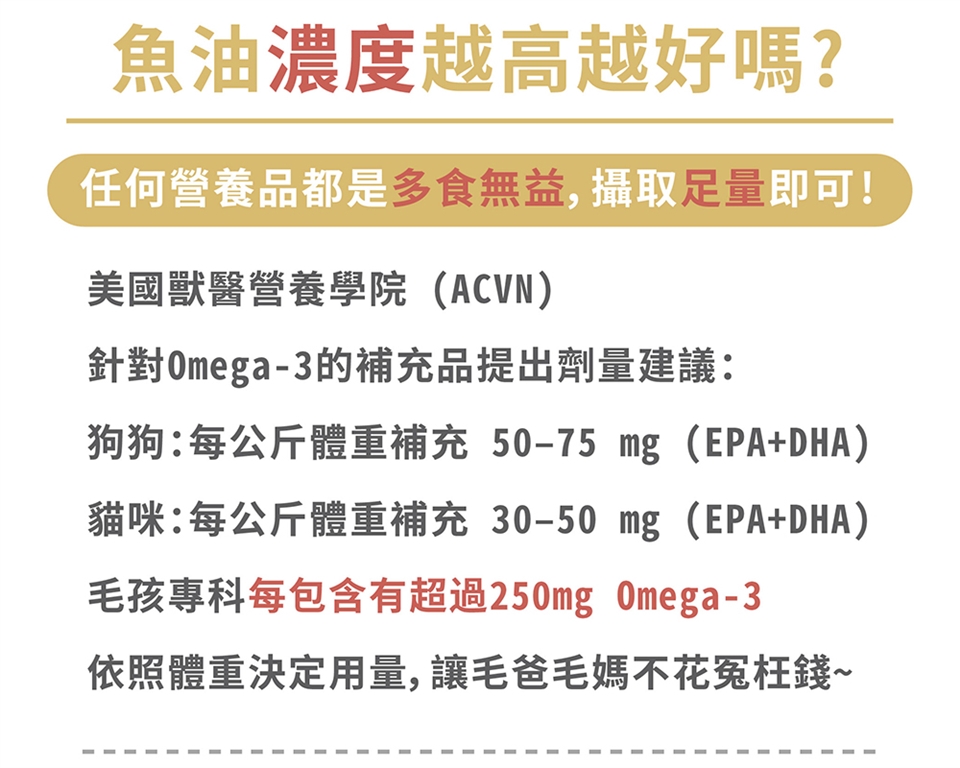 魚油濃度越高越好嗎?

任何營養品都是多食無益,攝取足量即可!

美國獸醫營養學院(ACVN)

針對Omega-3的補充品提出劑量建議:

狗狗:每公斤體重補充 50–75 mg(EPA+DHA)

貓咪:每公斤體重補充 30–50 mg(EPA+DHA)

毛孩專科每包含有超過250mg Omega-3

依照體重決定用量,讓毛爸毛媽不花冤枉錢~